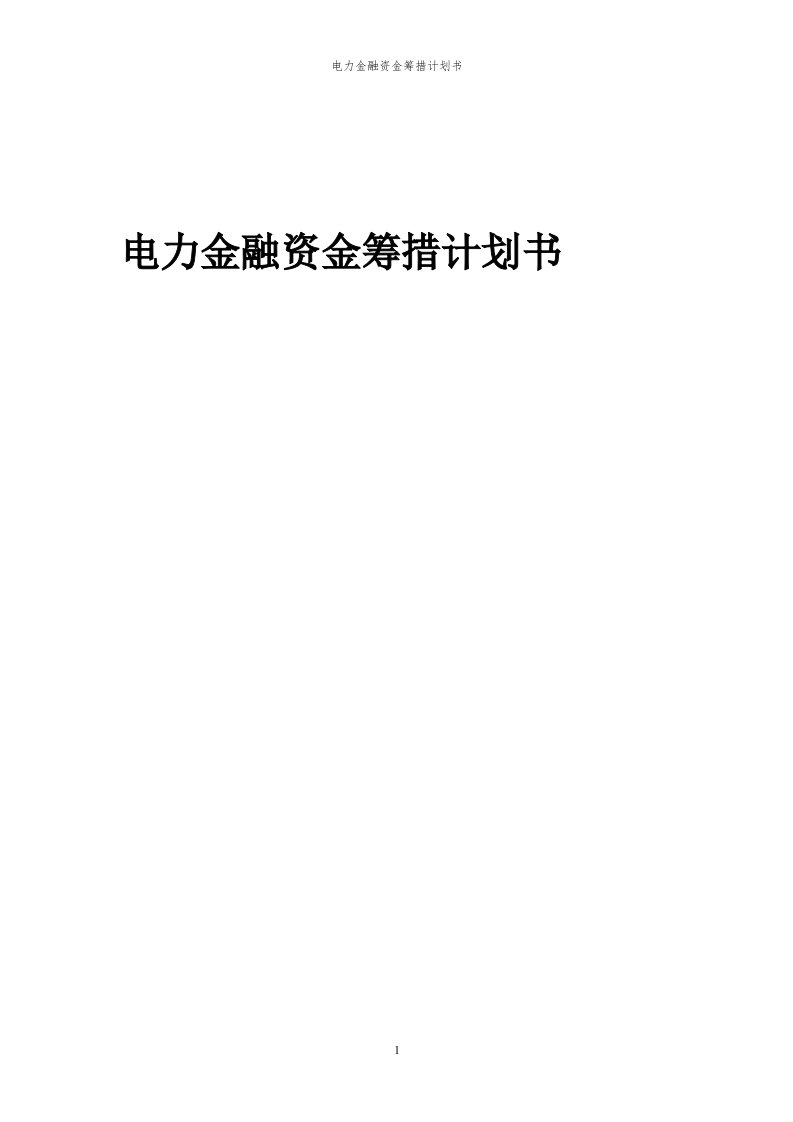 电力金融资金筹措计划书

电力金融资金筹措计划书

1